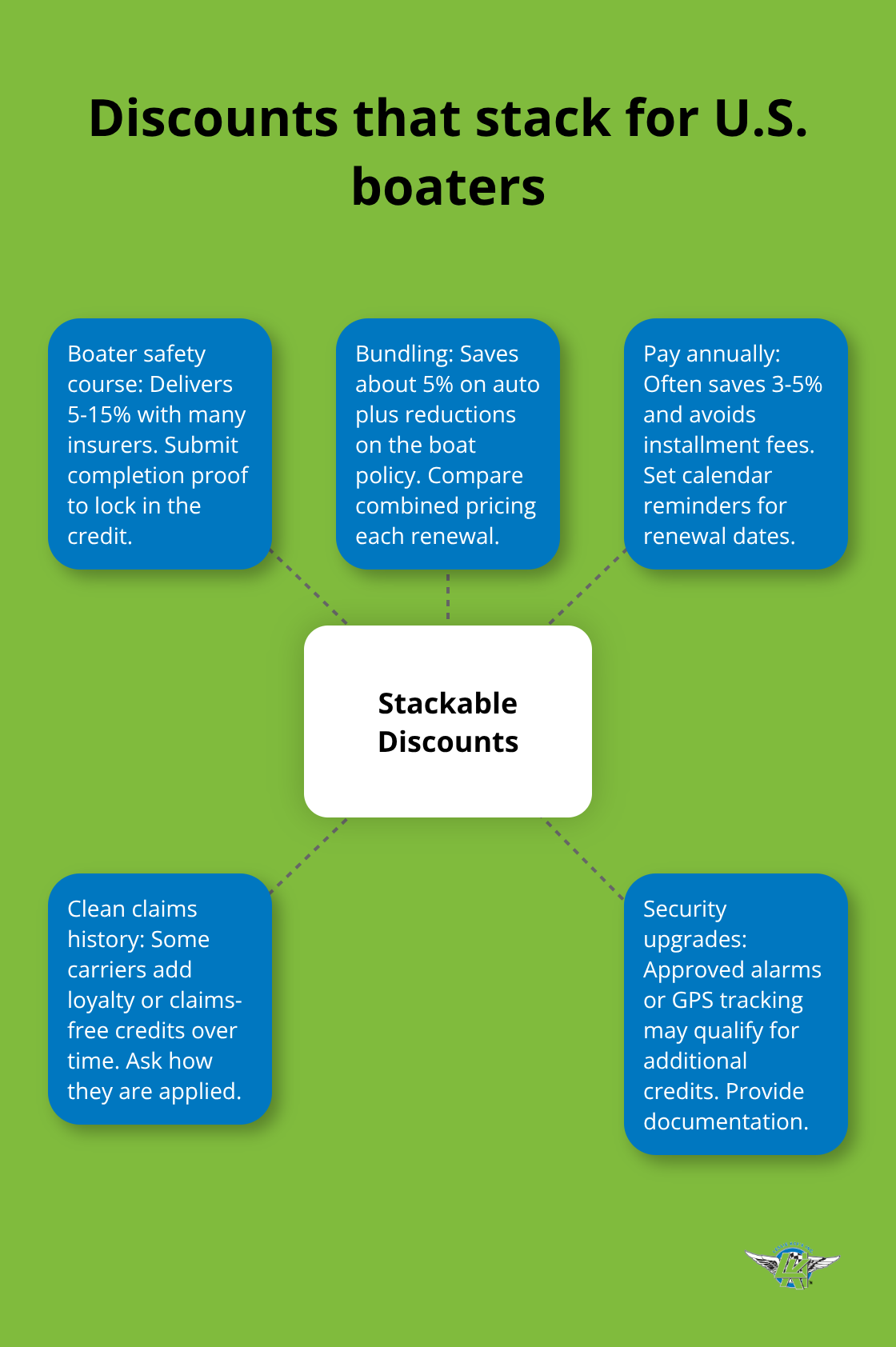 Discounts that stack for U.S. boaters

Boater safety course: Delivers 5-15% with many insurers. Submit completion proof to lock in the credit.

Bundling: Saves about 5% on auto plus reductions on the boat policy. Compare combined pricing each renewal.

Pay annually: Often saves 3-5% and avoids installment fees. Set calendar reminders for renewal dates.

Stackable Discounts

Clean claims history: Some carriers add loyalty or claims-free credits over time. Ask how they are applied.

Security upgrades: Approved alarms or GPS tracking may qualify for additional credits. Provide documentation.